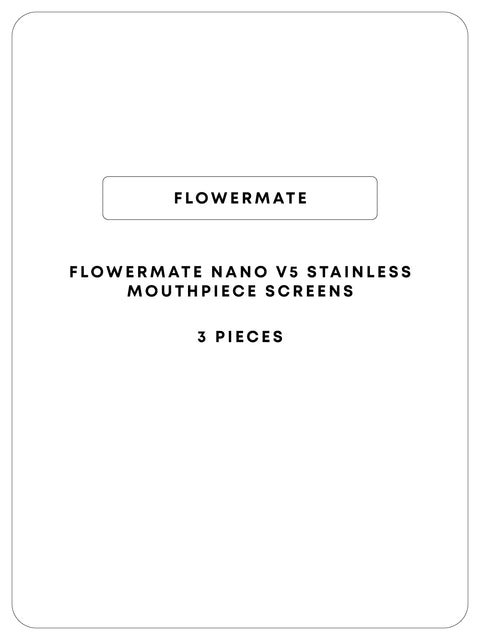 FLOWERMATE

FLOWERMATE NANO V5 STAINLESS MOUTHPIECE SCREENS

3 PIECES